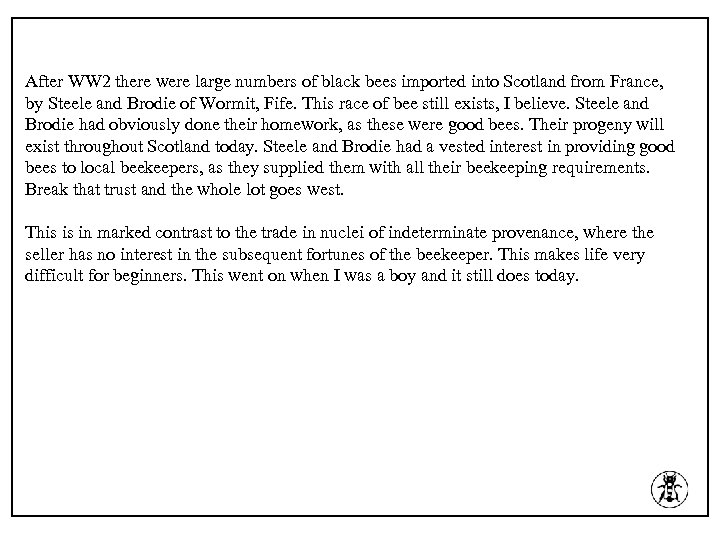 After WW2 there were large numbers of black bees imported into Scotland from France, by Steele and Brodie of Wormit, Fife. This race of bee still exists, I believe. Steele and Brodie had obviously done their homework, as these were good bees. Their progeny will exist throughout Scotland today. Steele and Brodie had a vested interest in providing good bees to local beekeepers, as they supplied them with all their beekeeping requirements. Break that trust and the whole lot goes west.

This is in marked contrast to the trade in nuclei of indeterminate provenance, where the seller has no interest in the subsequent fortunes of the beekeeper. This makes life very difficult for beginners. This went on when I was a boy and it still does today.